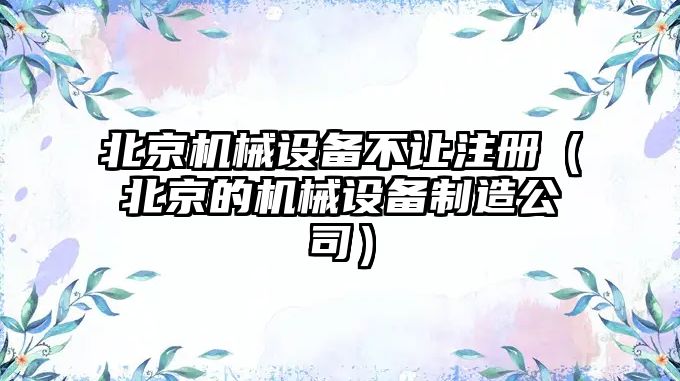 北京机械设备不让注册（北京的机械设备制造公司）